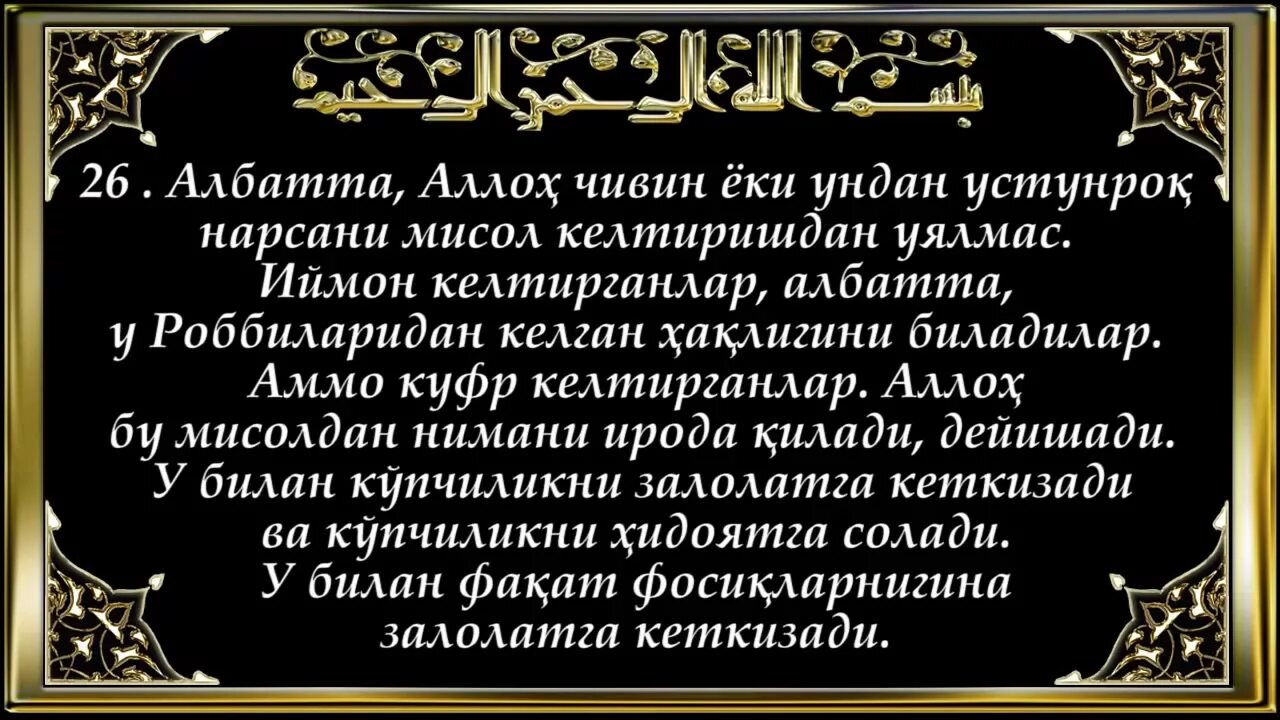 بسم الله الرحمن الرحيم

26 . Албатта, Аллоҳ чивин ёки ундан устунроқ нарсани мисол келтиришдан уялмас. Иймон келтирганлар, албатта, у Роббиларидан келган ҳақлигини биладилар. Аммо куфр келтирганлар. Аллоҳ бу мисолдан нимани ирода қилади, дейишади. У билан кўпчиликни залолатга кеткизади ва кўпчиликни ҳидоятга солади. У билан фақат фосиқларнигина залолатга кеткизади.